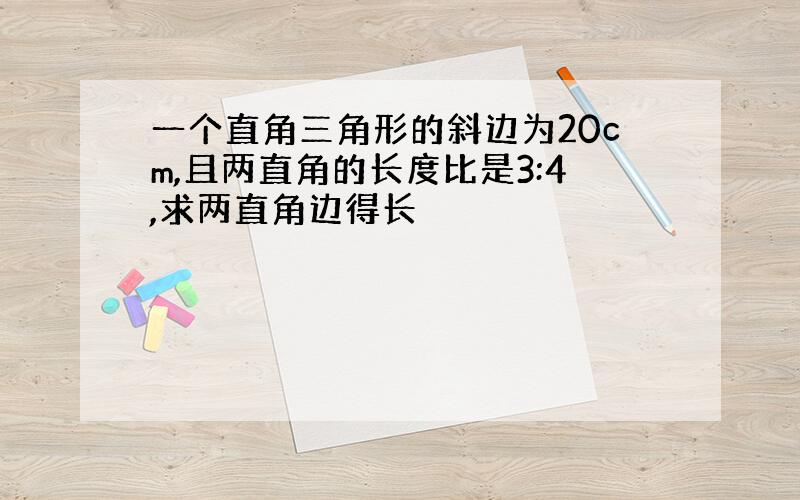 一个直角三角形的斜边为20cm,且两直角的长度比是3:4,求两直角边得长